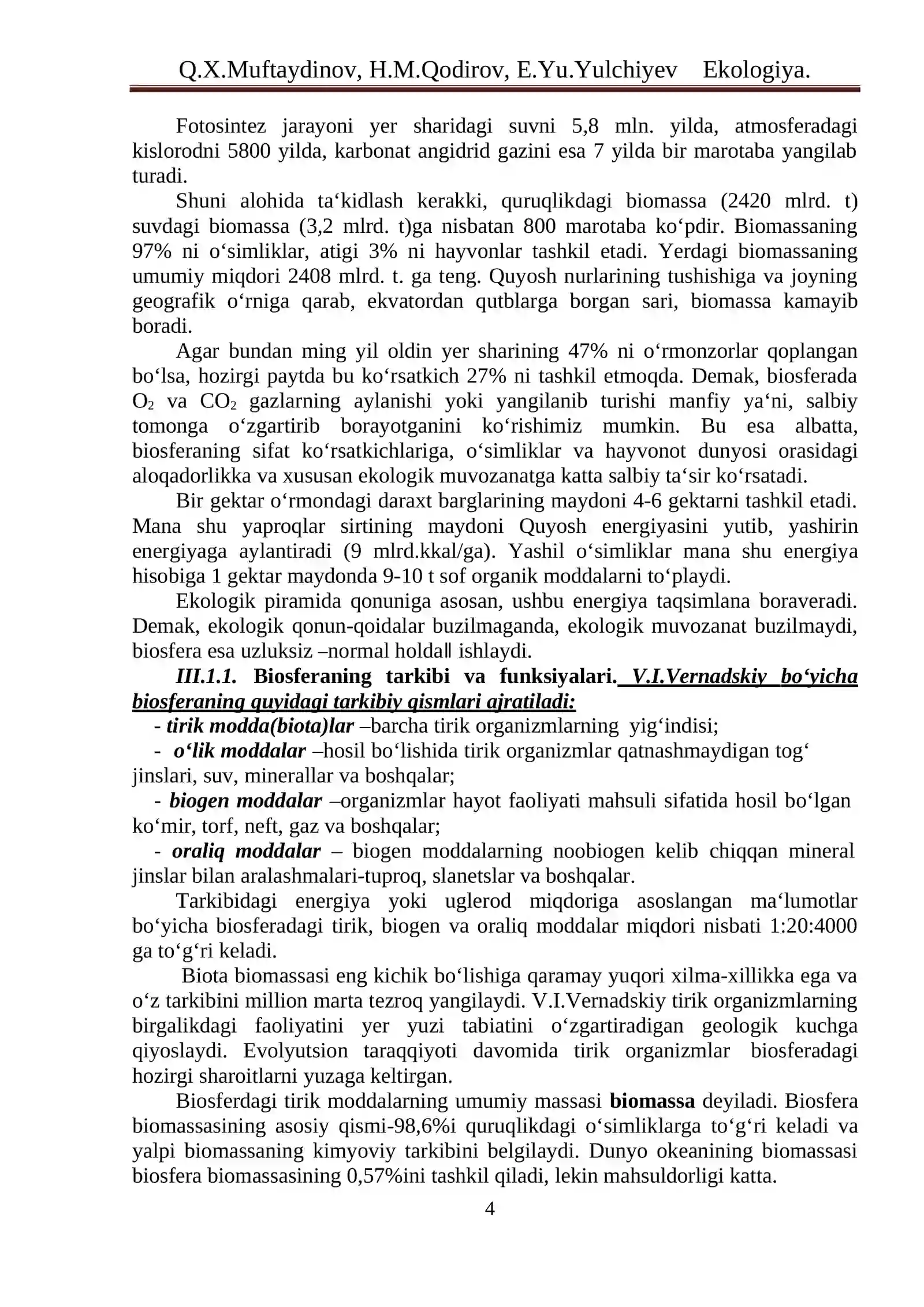 Q.X.Muftaydinov, H.M.Qodirov, E.Yu.Yulchiyev Ekologiya.

Fotosintez jarayoni yer sharidagi suvni 5,8 mln. yilda, atmosferadagi kislorodni 5800 yilda, karbonat angidrid gazini esa 7 yilda bir marotaba yangilab turadi.

Shuni alohida ta'kidlash kerakki, quruqlikdagi biomassa (2420 mlrd. t) suvdagi biomassa (3,2 mlrd. t)ga nisbatan 800 marotaba ko'pdir. Biomassaning 97% ni o'simliklar, atigi 3% ni hayvonlar tashkil etadi. Yerdagi biomassaning umumiy miqdori 2408 mlrd. t. ga teng. Quyosh nurlarining tushishiga va joyning geografik o'rniga qarab, ekvatordan qutblarga borgan sari, biomassa kamayib boradi.

Agar bundan ming yil oldin yer sharining 47% ni o'rmonzorlar qoplangan bo'lsa, hozirgi paytda bu ko'rsatkich 27% ni tashkil etmoqda. Demak, biosferada $O_2$ va $CO_2$ gazlarning aylanishi yoki yangilanib turishi manfiy ya'ni, salbiy tomonga o'zgartirib borayotganini ko'rishimiz mumkin. Bu esa albatta, biosferaning sifat ko'rsatkichlariga, o'simliklar va hayvonot dunyosi orasidagi aloqadorlikka va xususan ekologik muvozanatga katta salbiy ta'sir ko'rsatadi.

Bir gektar o'rmondagi daraxt barglarining maydoni 4-6 gektarni tashkil etadi. Mana shu yaproqlar sirtining maydoni Quyosh energiyasini yutib, yashirin energiyaga aylantiradi (9 mlrd.kkal/ga). Yashil o'simliklar mana shu energiya hisobiga 1 gektar maydonda 9-10 t sof organik moddalarni to'playdi.

Ekologik piramida qonuniga asosan, ushbu energiya taqsimlana boraveradi. Demak, ekologik qonun-qoidalar buzilmaganda, ekologik muvozanat buzilmaydi, biosfera esa uzluksiz –normal holda‖ ishlaydi.

III.1.1. Biosferaning tarkibi va funksiyalari. V.I.Vernadskiy bo'yicha biosferaning quyidagi tarkibiy qismlari ajratiladi:
- tirik modda(biota)lar –barcha tirik organizmlarning yig'indisi;
- o'lik moddalar –hosil bo'lishida tirik organizmlar qatnashmaydigan tog' jinslari, suv, minerallar va boshqalar;
- biogen moddalar –organizmlar hayot faoliyati mahsuli sifatida hosil bo'lgan ko'mir, torf, neft, gaz va boshqalar;
- oraliq moddalar – biogen moddalarning noobiogen kelib chiqqan mineral jinslar bilan aralashmalari-tuproq, slanetslar va boshqalar.

Tarkibidagi energiya yoki uglerod miqdoriga asoslangan ma'lumotlar bo'yicha biosferadagi tirik, biogen va oraliq moddalar miqdori nisbati 1:20:4000 ga to'g'ri keladi.

Biota biomassasi eng kichik bo'lishiga qaramay yuqori xilma-xillikka ega va o'z tarkibini million marta tezroq yangilaydi. V.I.Vernadskiy tirik organizmlarning birgalikdagi faoliyatini yer yuzi tabiatini o'zgartiradigan geologik kuchga qiyoslaydi. Evolyutsion taraqqiyoti davomida tirik organizmlar biosferadagi hozirgi sharoitlarni yuzaga keltirgan.

Biosferdagi tirik moddalarning umumiy massasi biomassa deyiladi. Biosfera biomassasining asosiy qismi-98,6%i quruqlikdagi o'simliklarga to'g'ri keladi va yalpi biomassaning kimyoviy tarkibini belgilaydi. Dunyo okeanining biomassasi biosfera biomassasining 0,57%ini tashkil qiladi, lekin mahsuldorligi katta.

4